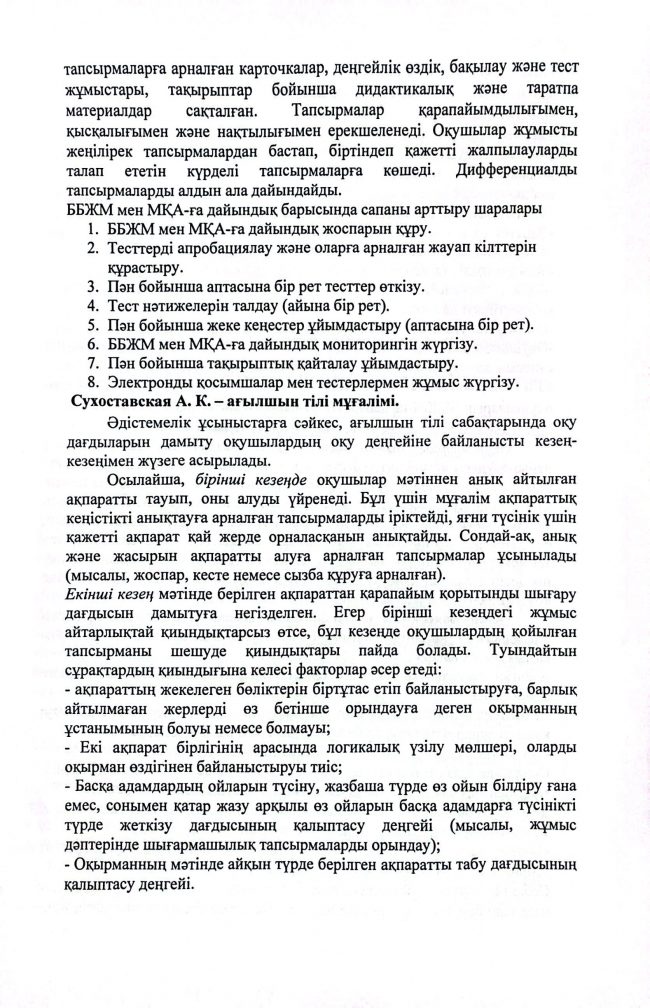 тапсырмаларға арналған карточкалар, деңгейлік өздік, бақылау және тест жұмыстары, тақырыптар бойынша дидактикалық және таратпа материалдар сақталған. Тапсырмалар қарапайымдылығымен, қысқалығымен және нақтылығымен ерекшеленеді. Оқушылар жұмысты жеңілірек тапсырмалардан бастап, біртіндеп қажетті жалпылауларды талап ететін күрделі тапсырмаларға көшеді. Дифференциалды тапсырмаларды алдын ала дайындайды.

ББЖМ мен МҚА-ға дайындық барысында сапаны арттыру шаралары
1. ББЖМ мен МҚА-ға дайындық жоспарын құру.
2. Тесттерді апробациялау және оларға арналған жауап кілттерін құрастыру.
3. Пән бойынша аптасына бір рет тесттер өткізу.
4. Тест нәтижелерін талдау (айына бір рет).
5. Пән бойынша жеке кеңестер ұйымдастыру (аптасына бір рет).
6. ББЖМ мен МҚА-ға дайындық мониторингін жүргізу.
7. Пән бойынша тақырыптық қайталау ұйымдастыру.
8. Электронды қосымшалар мен тестерлермен жұмыс жүргізу.

Сухоставская А. К. – ағылшын тілі мұғалімі.

Әдістемелік ұсыныстарға сәйкес, ағылшын тілі сабақтарында оқу дағдыларын дамыту оқушылардың оқу деңгейіне байланысты кезең-кезеңімен жүзеге асырылады.

Осылайша, бірінші кезеңде оқушылар мәтіннен анық айтылған ақпаратты тауып, оны алуды үйренеді. Бұл үшін мұғалім ақпараттық кеңістікті анықтауға арналған тапсырмаларды іріктейді, яғни түсінік үшін қажетті ақпарат қай жерде орналасқанын анықтайды. Сондай-ақ, анық және жасырын ақпаратты алуға арналған тапсырмалар ұсынылады (мысалы, жоспар, кесте немесе сызба құруға арналған).

Екінші кезең мәтінде берілген ақпараттан қарапайым қорытынды шығару дағдысын дамытуға негізделген. Егер бірінші кезеңдегі жұмыс айтарлықтай қиындықтарсыз өтсе, бұл кезеңде оқушылардың қойылған тапсырманы шешуде қиындықтары пайда болады. Туындайтын сұрақтардың қиындығына келесі факторлар әсер етеді:
- ақпараттың жекелеген бөліктерін біртұтас етіп байланыстыруға, барлық айтылмаған жерлерді өз бетінше орындауға деген оқырманның ұстанымының болуы немесе болмауы;
- Екі ақпарат бірлігінің арасында логикалық үзілу мөлшері, оларды оқырман өздігінен байланыстыруы тиіс;
- Басқа адамдардың ойларын түсіну, жазбаша түрде өз ойын білдіру ғана емес, сонымен қатар жазу арқылы өз ойларын басқа адамдарға түсінікті түрде жеткізу дағдысының қалыптасу деңгейі (мысалы, жұмыс дәптерінде шығармашылық тапсырмаларды орындау);
- Оқырманның мәтінде айқын түрде берілген ақпаратты табу дағдысының қалыптасу деңгейі.